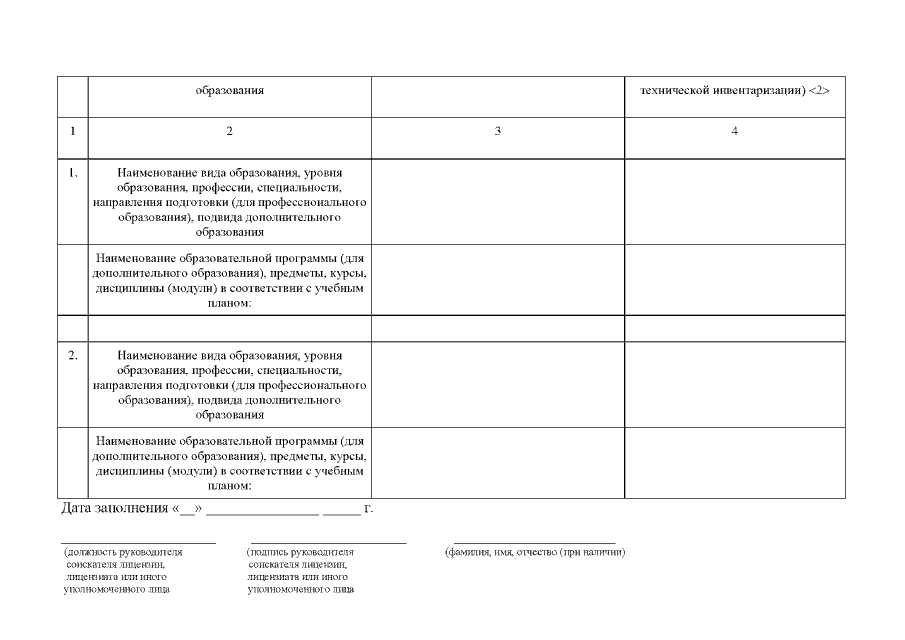 |  | образования |  | технической инвентаризации) <2> |
|---|---|---|---|
| 1 | 2 | 3 | 4 |
| 1. | Наименование вида образования, уровня образования, профессии, специальности, направления подготовки (для профессионального образования), подвида дополнительного образования |  |  |
|  | Наименование образовательной программы (для дополнительного образования), предметы, курсы, дисциплины (модули) в соответствии с учебным планом: |  |  |
|  |  |  |  |
| 2. | Наименование вида образования, уровня образования, профессии, специальности, направления подготовки (для профессионального образования), подвида дополнительного образования |  |  |
|  | Наименование образовательной программы (для дополнительного образования), предметы, курсы, дисциплины (модули) в соответствии с учебным планом: |  |  |

Дата заполнения «__» _______________ _____ г.

(должность руководителя соискателя лицензии, лицензиата или иного уполномоченного лица

(подпись руководителя соискателя лицензии, лицензиата или иного уполномоченного лица

(фамилия, имя, отчество (при наличии)